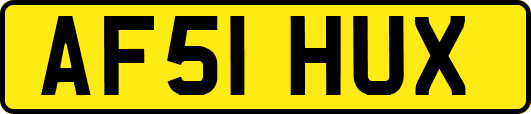 AF51 HUX